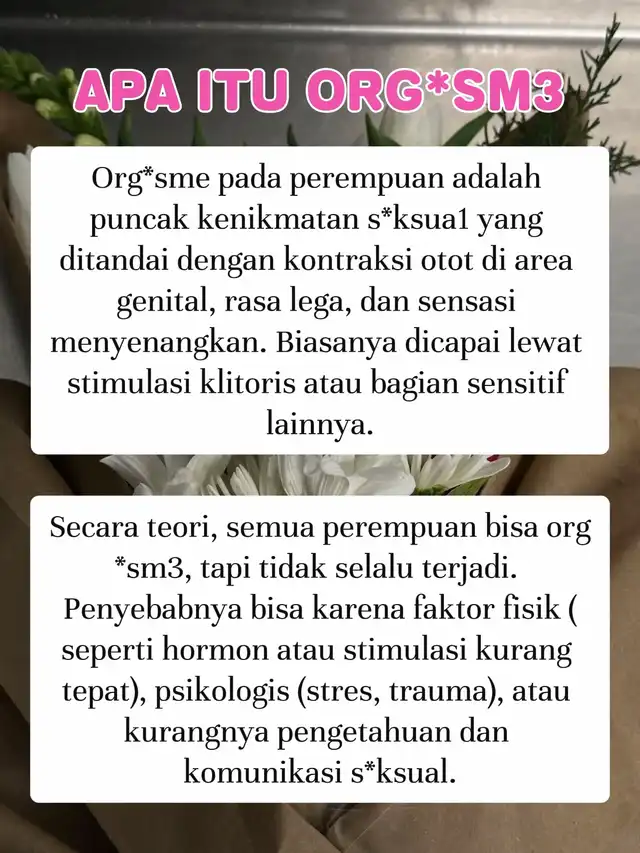 APA ITU ORG*SM3

Org*sme pada perempuan adalah puncak kenikmatan s*ksua1 yang ditandai dengan kontraksi otot di area genital, rasa lega, dan sensasi menyenangkan. Biasanya dicapai lewat stimulasi klitoris atau bagian sensitif lainnya.

Secara teori, semua perempuan bisa org *sm3, tapi tidak selalu terjadi. Penyebabnya bisa karena faktor fisik ( seperti hormon atau stimulasi kurang tepat), psikologis (stres, trauma), atau kurangnya pengetahuan dan komunikasi s*ksual.